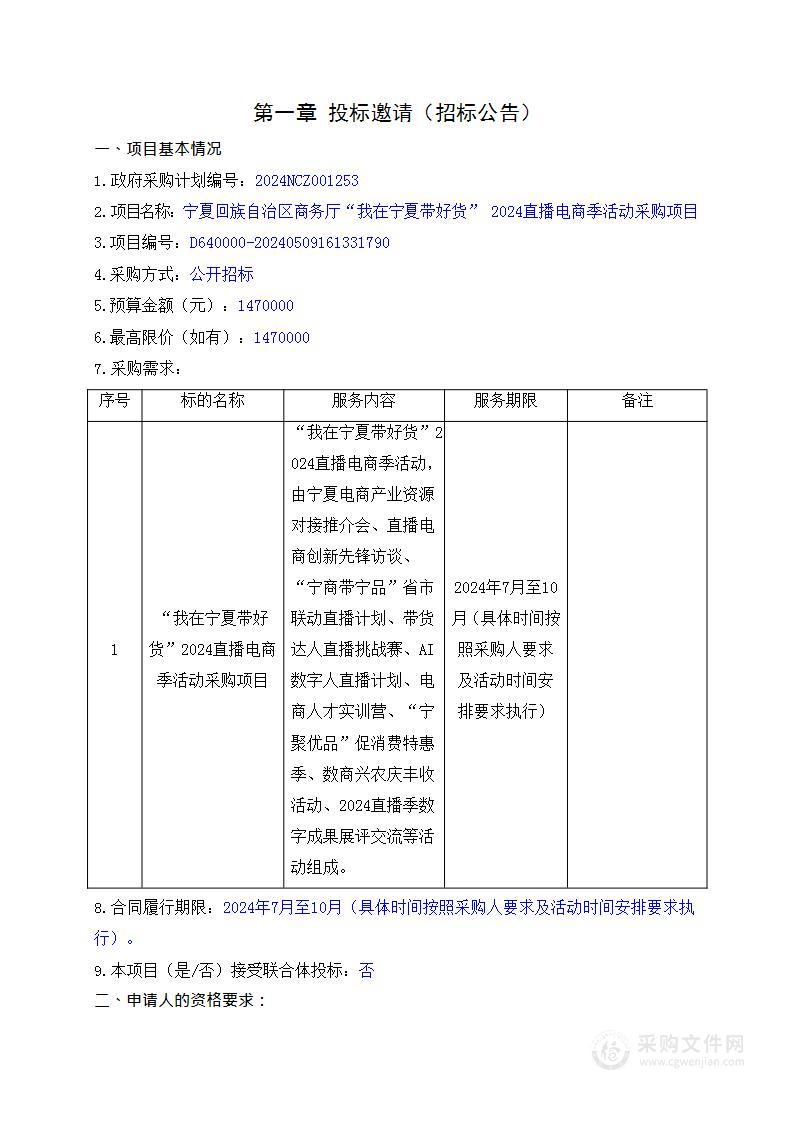 第一章 投标邀请（招标公告）

一、项目基本情况

1.政府采购计划编号：2024NCZ001253

2.项目名称：宁夏回族自治区商务厅“我在宁夏带好货” 2024直播电商季活动采购项目

3.项目编号：D640000-20240509161331790

4.采购方式：公开招标

5.预算金额（元）：1470000

6.最高限价（如有）：1470000

7.采购需求：

| 序号 | 标的名称 | 服务内容 | 服务期限 | 备注 |
|---|---|---|---|---|
| 1 | “我在宁夏带好货”2024直播电商季活动采购项目 | “我在宁夏带好货”2024直播电商季活动，由宁夏电商产业资源对接推介会、直播电商创新先锋访谈、“宁商带宁品”省市联动直播计划、带货达人直播挑战赛、AI数字人直播计划、电商人才实训营、“宁聚优品”促消费特惠季、数商兴农庆丰收活动、2024直播季数字成果展评交流等活动组成。 | 2024年7月至10月（具体时间按照采购人要求及活动时间安排要求执行） | |

8.合同履行期限：2024年7月至10月（具体时间按照采购人要求及活动时间安排要求执行）。

9.本项目（是/否）接受联合体投标：否

二、申请人的资格要求：

采购文件网
www.cgwenjian.com